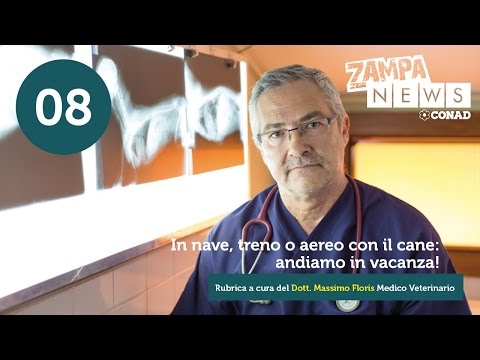 08

ZAMPA NEWS
CONAD

In nave, treno o aereo con il cane: andiamo in vacanza!

Rubrica a cura del Dott. Massimo Floris Medico Veterinario